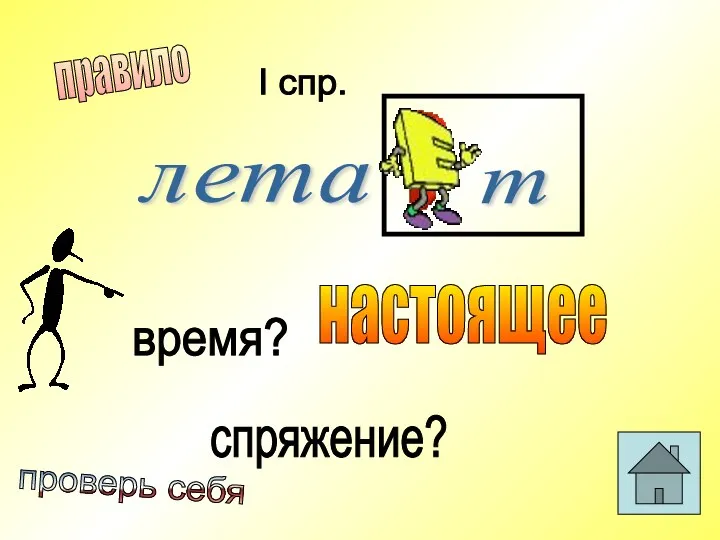 правило

I спр.

лета Е т

время?

настоящее

спряжение?

проверь себя